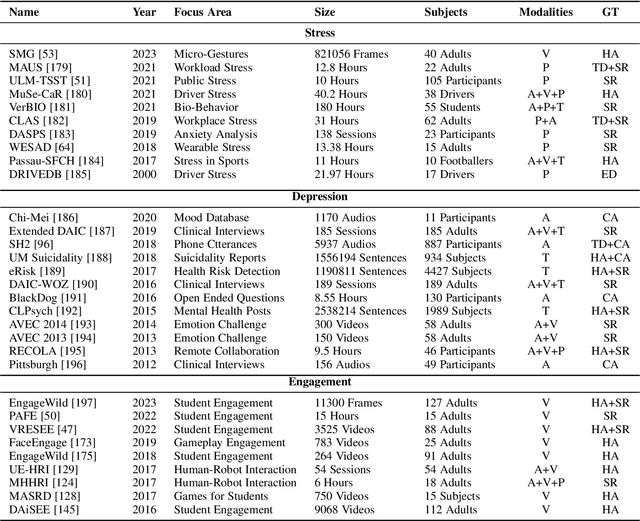 | Name | Year | Focus Area | Size | Subjects | Modalities | GT |
|---|---|---|---|---|---|---|
| **Stress** | | | | | | |
| SMG [53] | 2023 | Micro-Gestures | 821056 Frames | 40 Adults | V | HA |
| MAUS [179] | 2021 | Workload Stress | 12.8 Hours | 22 Adults | P | TD+SR |
| ULM-TSST [51] | 2021 | Public Stress | 10 Hours | 105 Participants | P | SR |
| MuSe-CaR [180] | 2021 | Driver Stress | 40.2 Hours | 38 Drivers | A+V+P | HA |
| VerBIO [181] | 2021 | Bio-Behavior | 180 Hours | 55 Students | A+P+T | SR |
| CLAS [182] | 2019 | Workplace Stress | 31 Hours | 62 Adults | P+A | TD+SR |
| DASPS [183] | 2019 | Anxiety Analysis | 138 Sessions | 23 Participants | P | SR |
| WESAD [64] | 2018 | Wearable Stress | 13.38 Hours | 15 Adults | P | SR |
| Passau-SFCH [184] | 2017 | Stress in Sports | 11 Hours | 10 Footballers | A+V+T | HA |
| DRIVEDB [185] | 2000 | Driver Stress | 21.97 Hours | 17 Drivers | P | ED |
| **Depression** | | | | | | |
| Chi-Mei [186] | 2020 | Mood Database | 1170 Audios | 11 Participants | A | CA |
| Extended DAIC [187] | 2019 | Clinical Interviews | 185 Sessions | 185 Adults | A+V+T | SR |
| SH2 [96] | 2018 | Phone Ctterances | 5937 Audios | 887 Participants | A | TD+CA |
| UM Suicidality [188] | 2018 | Suicidality Reports | 1556194 Sentences | 934 Subjects | T | HA+CA |
| eRisk [189] | 2017 | Health Risk Detection | 1190811 Sentences | 4427 Subjects | T | HA+SR |
| DAIC-WOZ [190] | 2016 | Clinical Interviews | 189 Sessions | 189 Adults | A+V+T | SR |
| BlackDog [191] | 2016 | Open Ended Questions | 8.55 Hours | 130 Participants | A | CA |
| CLPsych [192] | 2015 | Mental Health Posts | 2538214 Sentences | 1989 Subjects | T | HA+SR |
| AVEC 2014 [193] | 2014 | Emotion Challenge | 300 Videos | 58 Adults | A+V | SR |
| AVEC 2013 [194] | 2013 | Emotion Challenge | 150 Videos | 58 Adults | A+V | SR |
| RECOLA [195] | 2013 | Remote Collaboration | 9.5 Hours | 46 Participants | A+V+P | HA+SR |
| Pittsburgh [196] | 2012 | Clinical Interviews | 156 Audios | 49 Participants | A | CA |
| **Engagement** | | | | | | |
| EngageWild [197] | 2023 | Student Engagement | 11300 Frames | 127 Adults | V | HA+SR |
| PAFE [50] | 2022 | Student Engagement | 15 Hours | 15 Adults | V | SR |
| VRESEE [47] | 2022 | Student Engagement | 3525 Videos | 88 Adults | V | HA+SR |
| FaceEngage [173] | 2019 | Gameplay Engagement | 783 Videos | 25 Adults | V | HA |
| EngageWild [175] | 2018 | Student Engagement | 264 Videos | 91 Adults | V | HA |
| UE-HRI [129] | 2017 | Human-Robot Interaction | 54 Sessions | 54 Adults | A+V | HA |
| MHHRI [124] | 2017 | Human-Robot Interaction | 6 Hours | 18 Adults | A+V+P | SR |
| MASRD [128] | 2017 | Games for Students | 750 Videos | 15 Subjects | V | HA |
| DAiSEE [145] | 2016 | Student Engagement | 9068 Videos | 112 Adults | V | HA |